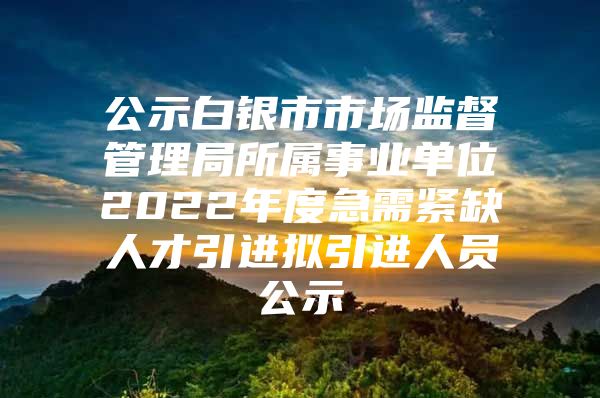 公示白银市市场监督管理局所属事业单位2022年度急需紧缺人才引进拟引进人员公示